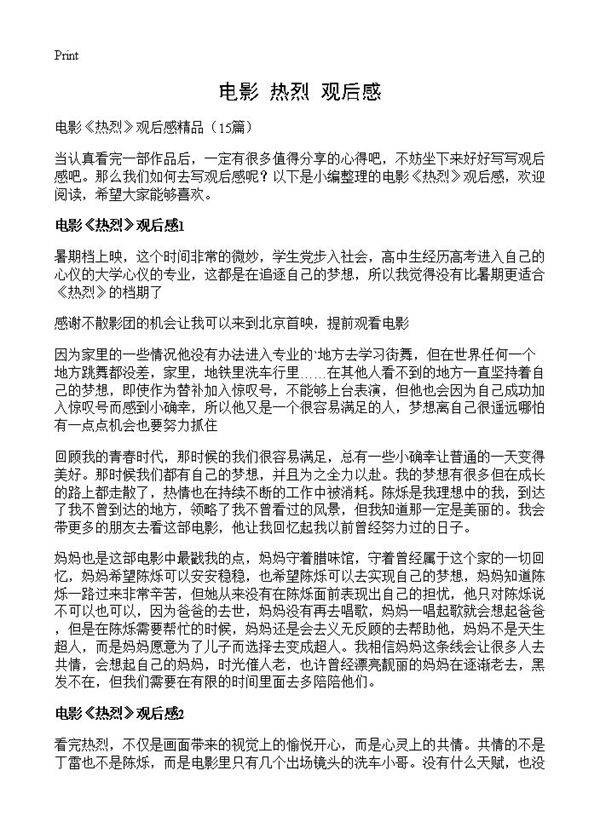 Print

电影 热烈 观后感

电影《热烈》观后感精品（15篇）

当认真看完一部作品后，一定有很多值得分享的心得吧，不妨坐下来好好写写观后感吧。那么我们如何去写观后感呢？以下是小编整理的电影《热烈》观后感，欢迎阅读，希望大家能够喜欢。

电影《热烈》观后感1

暑期档上映，这个时间非常的微妙，学生党步入社会，高中生经历高考进入自己的心仪的大学心仪的专业，这都是在追逐自己的梦想，所以我觉得没有比暑期更适合《热烈》的档期了

感谢不散影团的机会让我可以来到北京首映，提前观看电影

因为家里的一些情况他没有办法进入专业的·地方去学习街舞，但在世界任何一个地方跳舞都没差，家里，地铁里洗车行里……在其他人看不到的地方一直坚持着自己的梦想，即使作为替补加入惊叹号，不能够上台表演，但他也会因为自己成功加入惊叹号而感到小确幸，所以他又是一个很容易满足的人，梦想离自己很遥远哪怕有一点点机会也要努力抓住

回顾我的青春时代，那时候的我们很容易满足，总有一些小确幸让普通的一天变得美好。那时候我们都有自己的梦想，并且为之全力以赴。我的梦想有很多但在成长的路上都走散了，热情也在持续不断的工作中被消耗。陈烁是我理想中的我，到达了我不曾到达的地方，领略了我不曾看过的风景，但我知道那一定是美丽的。我会带更多的朋友去看这部电影，他让我回忆起我以前曾经努力过的日子。

妈妈也是这部电影中最戳我的点，妈妈守着腊味馆，守着曾经属于这个家的一切回忆，妈妈希望陈烁可以安安稳稳，也希望陈烁可以去实现自己的梦想，妈妈知道陈烁一路过来非常辛苦，但她从来没有在陈烁面前表现出自己的担忧，他只对陈烁说不可以也可以，因为爸爸的去世，妈妈没有再去唱歌，妈妈一唱起歌就会想起爸爸，但是在陈烁需要帮忙的时候，妈妈还是会去义无反顾的去帮助他，妈妈不是天生超人，而是妈妈愿意为了儿子而选择去变成超人。我相信妈妈这条线会让很多人去共情，会想起自己的妈妈，时光催人老，也许曾经漂亮靓丽的妈妈在逐渐老去，黑发不在，但我们需要在有限的时间里面去多陪陪他们。

电影《热烈》观后感2

看完热烈，不仅是画面带来的视觉上的愉悦开心，而是心灵上的共情。共情的不是丁雷也不是陈烁，而是电影里只有几个出场镜头的洗车小哥。没有什么天赋，也没